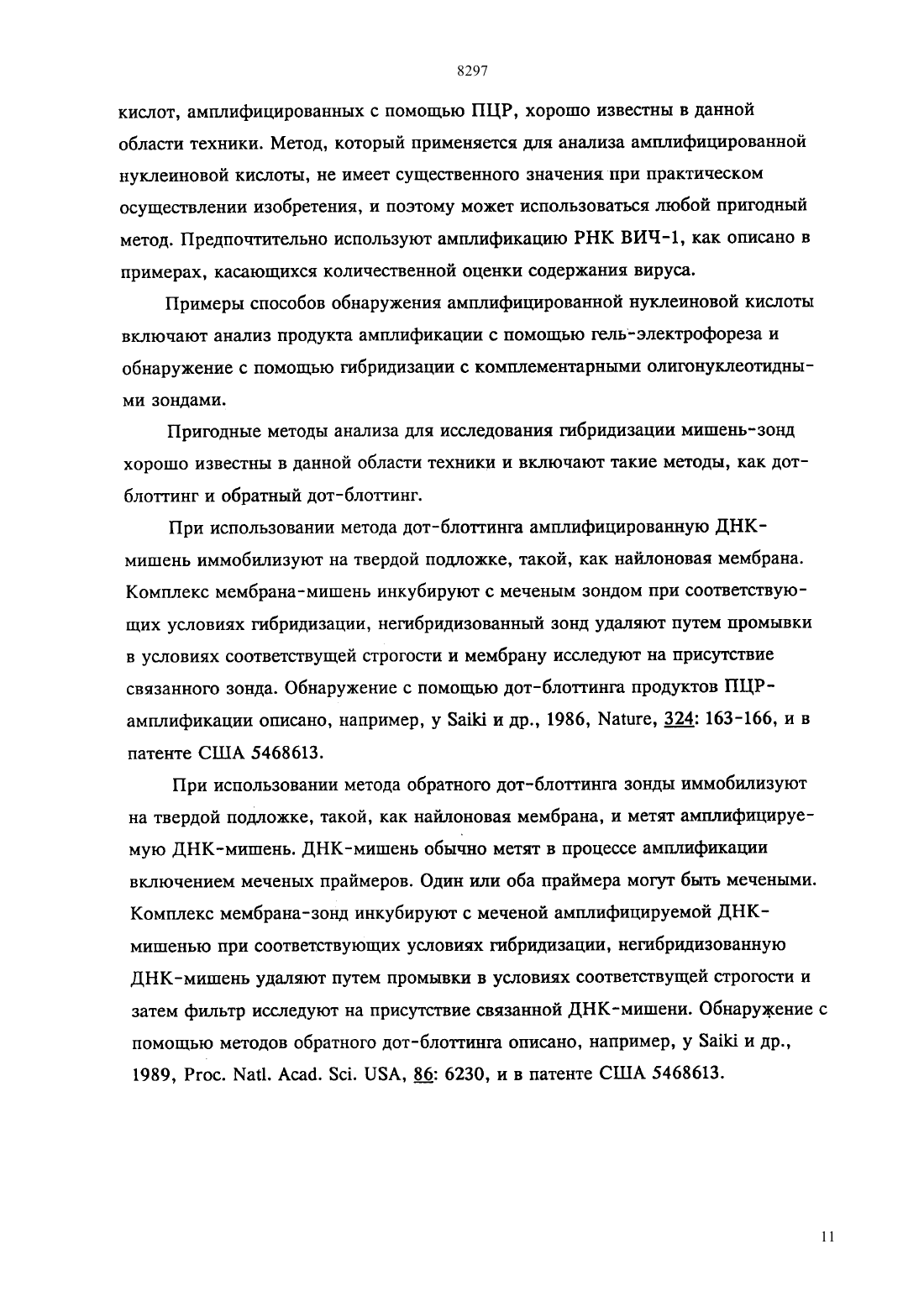 8297

кислот, амплифицированных с помощью ПЦР, хорошо известны в данной области техники. Метод, который применяется для анализа амплифицированной нуклеиновой кислоты, не имеет существенного значения при практическом осуществлении изобретения, и поэтому может использоваться любой пригодный метод. Предпочтительно используют амплификацию РНК ВИЧ-1, как описано в примерах, касающихся количественной оценки содержания вируса.

Примеры способов обнаружения амплифицированной нуклеиновой кислоты включают анализ продукта амплификации с помощью гель-электрофореза и обнаружение с помощью гибридизации с комплементарными олигонуклеотидными зондами.

Пригодные методы анализа для исследования гибридизации мишень-зонд хорошо известны в данной области техники и включают такие методы, как дот-блоттинг и обратный дот-блоттинг.

При использовании метода дот-блоттинга амплифицированную ДНК-мишень иммобилизуют на твердой подложке, такой, как найлоновая мембрана. Комплекс мембрана-мишень инкубируют с меченым зондом при соответствующих условиях гибридизации, негибридизованный зонд удаляют путем промывки в условиях соответствущей строгости и мембрану исследуют на присутствие связанного зонда. Обнаружение с помощью дот-блоттинга продуктов ПЦР-амплификации описано, например, у Saiki и др., 1986, Nature, 324: 163-166, и в патенте США 5468613.

При использовании метода обратного дот-блоттинга зонды иммобилизуют на твердой подложке, такой, как найлоновая мембрана, и метят амплифицируемую ДНК-мишень. ДНК-мишень обычно метят в процессе амплификации включением меченых праймеров. Один или оба праймера могут быть мечеными. Комплекс мембрана-зонд инкубируют с меченой амплифицируемой ДНК-мишенью при соответствующих условиях гибридизации, негибридизованную ДНК-мишень удаляют путем промывки в условиях соответствущей строгости и затем фильтр исследуют на присутствие связанной ДНК-мишени. Обнаружение с помощью методов обратного дот-блоттинга описано, например, у Saiki и др., 1989, Proc. Natl. Acad. Sci. USA, 86: 6230, и в патенте США 5468613.

11